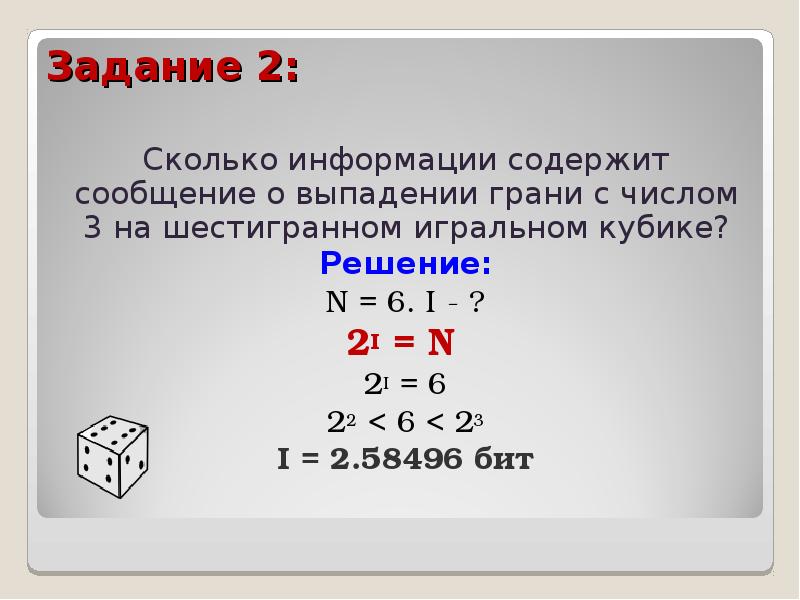 Задание 2:

Сколько информации содержит сообщение о выпадении грани с числом 3 на шестигранном игральном кубике?

Решение:

N = 6. I - ?

$2^I = N$

$2^I = 6$

$2^2 < 6 < 2^3$

I = 2.58496 бит